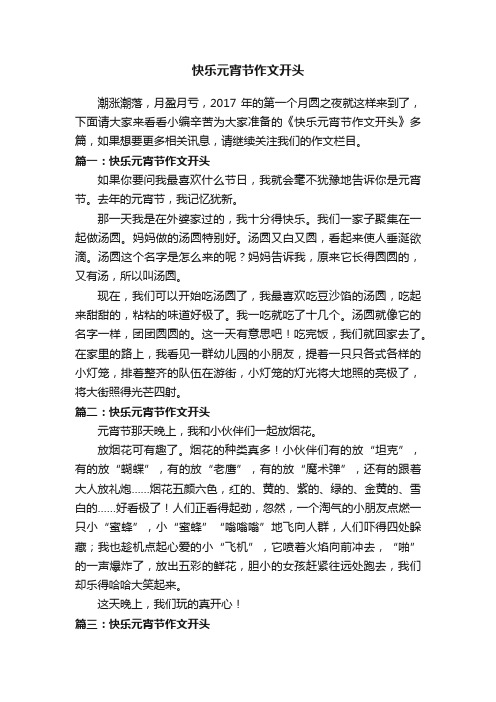 快乐元宵节作文开头

潮涨潮落，月盈月亏，2017 年的第一个月圆之夜就这样来到了，下面请大家来看看小编辛苦为大家准备的《快乐元宵节作文开头》多篇，如果想要更多相关讯息，请继续关注我们的作文栏目。

篇一：快乐元宵节作文开头

如果你要问我最喜欢什么节日，我就会毫不犹豫地告诉你是元宵节。去年的元宵节，我记忆犹新。

那一天我是在外婆家过的，我十分得快乐。我们一家子聚集在一起做汤圆。妈妈做的汤圆特别好。汤圆又白又圆，看起来使人垂涎欲滴。汤圆这个名字是怎么来的呢？妈妈告诉我，原来它长得圆圆的，又有汤，所以叫汤圆。

现在，我们可以开始吃汤圆了，我最喜欢吃豆沙馅的汤圆，吃起来甜甜的，粘粘的味道好极了。我一吃就吃了十几个。汤圆就像它的名字一样，团团圆圆的。这一天有意思吧！吃完饭，我们就回家去了。在家里的路上，我看见一群幼儿园的小朋友，提着一只只各式各样的小灯笼，排着整齐的队伍在游街，小灯笼的灯光将大地照的亮极了，将大街照得光芒四射。

篇二：快乐元宵节作文开头

元宵节那天晚上，我和小伙伴们一起放烟花。

放烟花可有趣了。烟花的种类真多！小伙伴们有的放“坦克”，有的放“蝴蝶”，有的放“老鹰”，有的放“魔术弹”，还有的跟着大人放礼炮……烟花五颜六色，红的、黄的、紫的、绿的、金黄的、雪白的……好看极了！人们正看得起劲，忽然，一个淘气的小朋友点燃一只小“蜜蜂”，小“蜜蜂”“嗡嗡嗡”地飞向人群，人们吓得四处躲藏；我也趁机点起心爱的小“飞机”，它喷着火焰向前冲去，“啪”的一声爆炸了，放出五彩的鲜花，胆小的女孩赶紧往远处跑去，我们却乐得哈哈大笑起来。

这天晚上，我们玩的真开心！

篇三：快乐元宵节作文开头